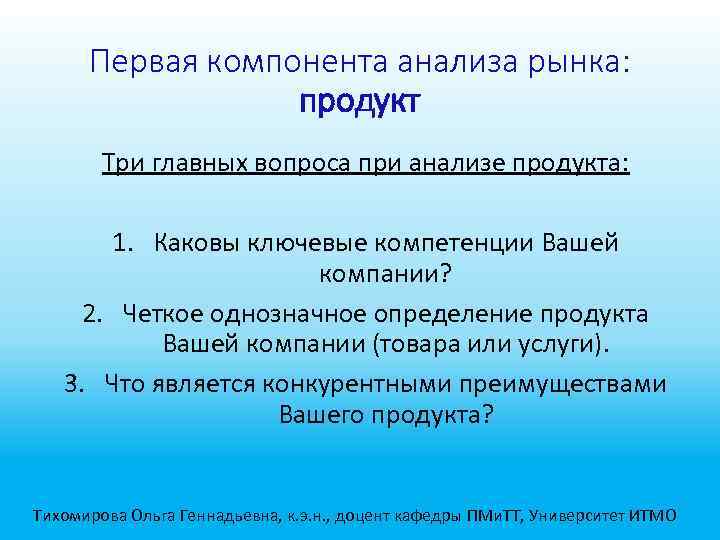 Первая компонента анализа рынка: продукт

Три главных вопроса при анализе продукта:

1. Каковы ключевые компетенции Вашей компании?
2. Четкое однозначное определение продукта Вашей компании (товара или услуги).
3. Что является конкурентными преимуществами Вашего продукта?

Тихомирова Ольга Геннадьевна, к.э.н., доцент кафедры ПМиТТ, Университет ИТМО